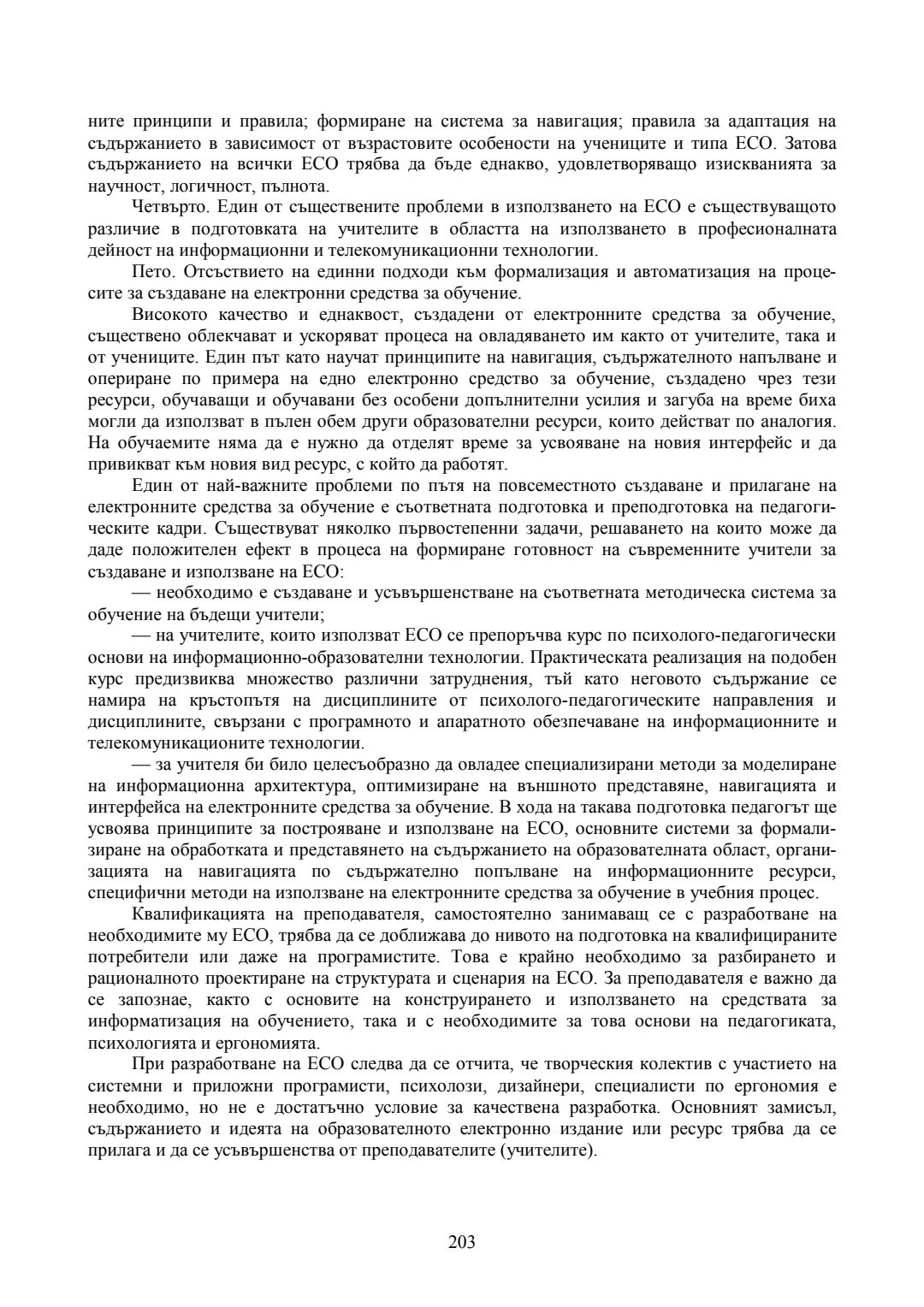 ните принципи и правила; формиране на система за навигация; правила за адаптация на съдържанието в зависимост от възрастовите особености на учениците и типа ЕСО. Затова съдържанието на всички ЕСО трябва да бъде еднакво, удовлетворяващо изискванията за научност, логичност, пълнота.

Четвърто. Един от съществените проблеми в използването на ЕСО е съществуващото различие в подготовката на учителите в областта на използването в професионалната дейност на информационни и телекомуникационни технологии.

Пето. Отсъствието на единни подходи към формализация и автоматизация на процесите за създаване на електронни средства за обучение.

Високото качество и еднаквост, създадени от електронните средства за обучение, съществено облекчават и ускоряват процеса на овладяването им както от учителите, така и от учениците. Един път като научат принципите на навигация, съдържателното напълване и опериране по примера на едно електронно средство за обучение, създадено чрез тези ресурси, обучаващи и обучавани без особени допълнителни усилия и загуба на време биха могли да използват в пълен обем други образователни ресурси, които действат по аналогия. На обучаемите няма да е нужно да отделят време за усвояване на новия интерфейс и да привикват към новия вид ресурс, с който да работят.

Един от най-важните проблеми по пътя на повсеместното създаване и прилагане на електронните средства за обучение е съответната подготовка и преподготовка на педагогическите кадри. Съществуват няколко първостепенни задачи, решаването на които може да даде положителен ефект в процеса на формиране готовност на съвременните учители за създаване и използване на ЕСО:

— необходимо е създаване и усъвършенстване на съответната методическа система за обучение на бъдещи учители;

— на учителите, които използват ЕСО се препоръчва курс по психолого-педагогически основи на информационно-образователни технологии. Практическата реализация на подобен курс предизвиква множество различни затруднения, тъй като неговото съдържание се намира на кръстопътя на дисциплините от психолого-педагогическите направления и дисциплините, свързани с програмното и апаратното обезпечаване на информационните и телекомуникационите технологии.

— за учителя би било целесъобразно да овладее специализирани методи за моделиране на информационна архитектура, оптимизиране на външното представяне, навигацията и интерфейса на електронните средства за обучение. В хода на такава подготовка педагогът ще усвоява принципите за построяване и използване на ЕСО, основните системи за формализиране на обработката и представянето на съдържанието на образователната област, организацията на навигацията по съдържателно попълване на информационните ресурси, специфични методи на използване на електронните средства за обучение в учебния процес.

Квалификацията на преподавателя, самостоятелно занимаващ се с разработване на необходимите му ЕСО, трябва да се доближава до нивото на подготовка на квалифицираните потребители или даже на програмистите. Това е крайно необходимо за разбирането и рационалното проектиране на структурата и сценария на ЕСО. За преподавателя е важно да се запознае, както с основите на конструирането и използването на средствата за информатизация на обучението, така и с необходимите за това основи на педагогиката, психологията и ергономията.

При разработване на ЕСО следва да се отчита, че творческия колектив с участието на системни и приложни програмисти, психолози, дизайнери, специалисти по ергономия е необходимо, но не е достатъчно условие за качествена разработка. Основният замисъл, съдържанието и идеята на образователното електронно издание или ресурс трябва да се прилага и да се усъвършенства от преподавателите (учителите).

203